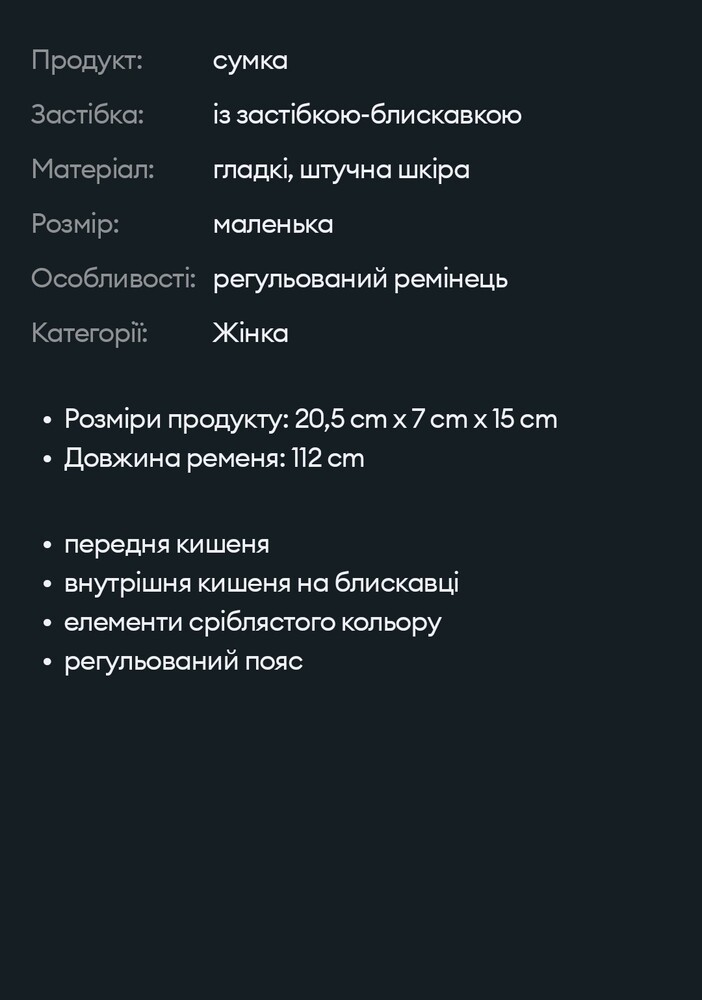 Продукт: сумка
Застібка: із застібкою-блискавкою
Матеріал: гладкі, штучна шкіра
Розмір: маленька
Особливості: регульований ремінець
Категорії: Жінка

• Розміри продукту: 20,5 cm x 7 cm x 15 cm
• Довжина ременя: 112 cm

• передня кишеня
• внутрішня кишеня на блискавці
• елементи сріблястого кольору
• регульований пояс